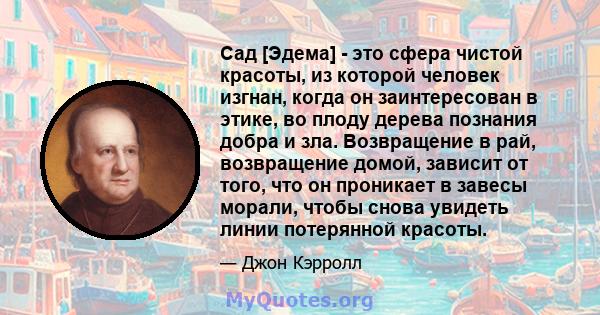 Сад [Эдема] - это сфера чистой красоты, из которой человек изгнан, когда он заинтересован в этике, во плоду дерева познания добра и зла. Возвращение в рай, возвращение домой, зависит от того, что он проникает в завесы морали, чтобы снова увидеть линии потерянной красоты.

— Джон Кэрролл

MyQuotes.org